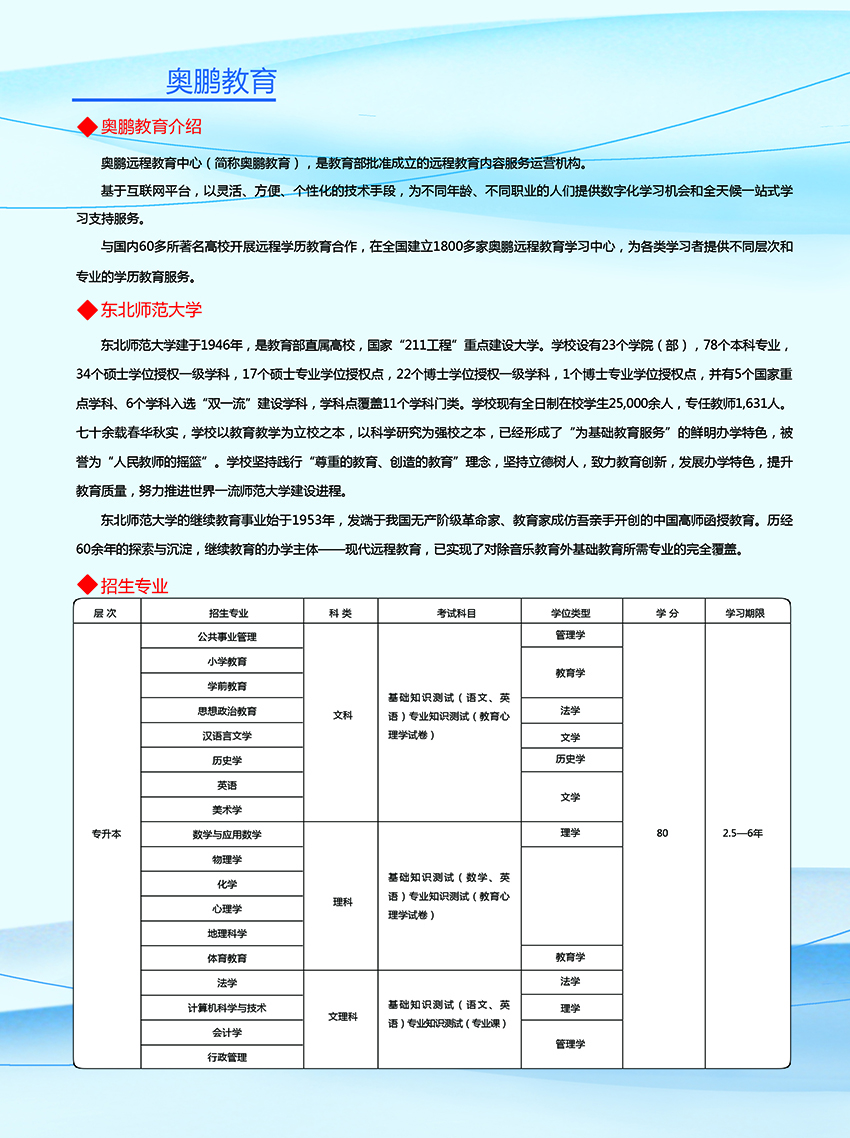 奥鹏教育

◆奥鹏教育介绍

奥鹏远程教育中心（简称奥鹏教育），是教育部批准成立的远程教育内容服务运营机构。

基于互联网平台，以灵活、方便、个性化的技术手段，为不同年龄、不同职业的人们提供数字化学习机会和全天候一站式学习支持服务。

与国内60多所著名高校开展远程学历教育合作，在全国建立1800多家奥鹏远程教育学习中心，为各类学习者提供不同层次和专业的学历教育服务。

◆东北师范大学

东北师范大学建于1946年，是教育部直属高校，国家“211工程”重点建设大学。学校设有23个学院（部），78个本科专业，34个硕士学位授权一级学科，17个硕士专业学位授权点，22个博士学位授权一级学科，1个博士专业学位授权点，并有5个国家重点学科、6个学科入选“双一流”建设学科，学科点覆盖11个学科门类。学校现有全日制在校学生25,000余人，专任教师1,631人。七十余载春华秋实，学校以教育教学为立校之本，以科学研究为强校之本，已经形成了“为基础教育服务”的鲜明办学特色，被誉为“人民教师的摇篮”。学校坚持践行“尊重的教育、创造的教育”理念，坚持立德树人，致力教育创新，发展办学特色，提升教育质量，努力推进世界一流师范大学建设进程。

东北师范大学的继续教育事业始于1953年，发端于我国无产阶级革命家、教育家成仿吾亲手开创的中国高师函授教育。历经60余年的探索与沉淀，继续教育的办学主体——现代远程教育，已实现了对除音乐教育外基础教育所需专业的完全覆盖。

◆招生专业

| 层次 | 招生专业 | 科类 | 考试科目 | 学位类型 | 学分 | 学习期限 |
|---|---|---|---|---|---|---|
| 专升本 | 公共事业管理 | 文科 | 基础知识测试（语文、英语）专业知识测试（教育心理学试卷） | 管理学 | 80 | 2.5—6年 |
| | 小学教育 | | | 教育学 | | |
| | 学前教育 | | | | | |
| | 思想政治教育 | | | 法学 | | |
| | 汉语言文学 | | | 文学 | | |
| | 历史学 | | | 历史学 | | |
| | 英语 | | | 文学 | | |
| | 美术学 | | | | | |
| | 数学与应用数学 | 理科 | 基础知识测试（数学、英语）专业知识测试（教育心理学试卷） | 理学 | | |
| | 物理学 | | | | | |
| | 化学 | | | | | |
| | 心理学 | | | | | |
| | 地理科学 | | | | | |
| | 体育教育 | | | 教育学 | | |
| | 法学 | 文理科 | 基础知识测试（语文、英语）专业知识测试（专业课） | 法学 | | |
| | 计算机科学与技术 | | | 理学 | | |
| | 会计学 | | | 管理学 | | |
| | 行政管理 | | | | | |